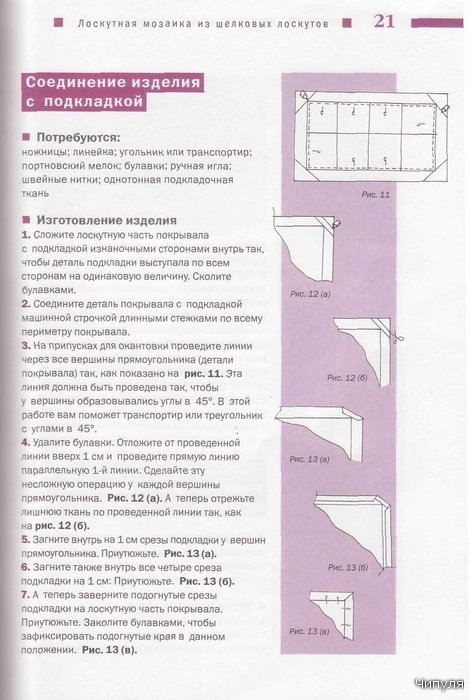 Лоскутная мозаика из шелковых лоскутов 21

Соединение изделия с подкладкой

Потребуются:
ножницы; линейка; угольник или транспортир; портновский мелок; булавки; ручная игла; швейные нитки; однотонная подкладочная ткань

Изготовление изделия
1. Сложите лоскутную часть покрывала с подкладкой изнаночными сторонами внутрь так, чтобы деталь подкладки выступала по всем сторонам на одинаковую величину. Сколите булавками.
2. Соедините деталь покрывала с подкладкой машинной строчкой длинными стежками по всему периметру покрывала.
3. На припусках для окантовки проведите линии через все вершины прямоугольника (детали покрывала) так, как показано на рис. 11. Эта линия должна быть проведена так, чтобы у вершины образовывались углы в 45°. В этой работе вам поможет транспортир или треугольник с углами в 45°.
4. Удалите булавки. Отложите от проведенной линии вверх 1 см и проведите прямую линию параллельную 1-й линии. Сделайте эту несложную операцию у каждой вершины прямоугольника. Рис. 12 (а). А теперь отрежьте лишнюю ткань по проведенной линии так, как на рис. 12 (б).
5. Загните внутрь на 1 см срезы подкладки у вершин прямоугольника. Приутюжьте. Рис. 13 (а).
6. Загните также внутрь все четыре среза подкладки на 1 см: Приутюжьте. Рис. 13 (б).
7. А теперь заверните подогнутые срезы подкладки на лоскутную часть покрывала. Приутюжьте. Заколите булавками, чтобы зафиксировать подогнутые края в данном положении. Рис. 13 (в).

Рис. 11
Рис. 12 (а)
Рис. 12 (б)
Рис. 13 (а)
Рис. 13 (б)
Рис. 13 (в)

Чипуля